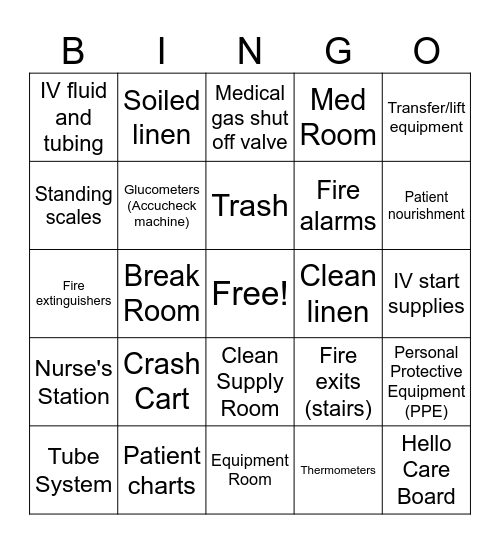 | B | I | N | G | O |
|---|---|---|---|---|
| IV fluid and tubing | Soiled linen | Medical gas shut off valve | Med Room | Transfer/lift equipment |
| Standing scales | Glucometers (Accucheck machine) | Trash | Fire alarms | Patient nourishment |
| Fire extinguishers | Break Room | Free! | Clean linen | IV start supplies |
| Nurse's Station | Crash Cart | Clean Supply Room | Fire exits (stairs) | Personal Protective Equipment (PPE) |
| Tube System | Patient charts | Equipment Room | Thermometers | Hello Care Board |